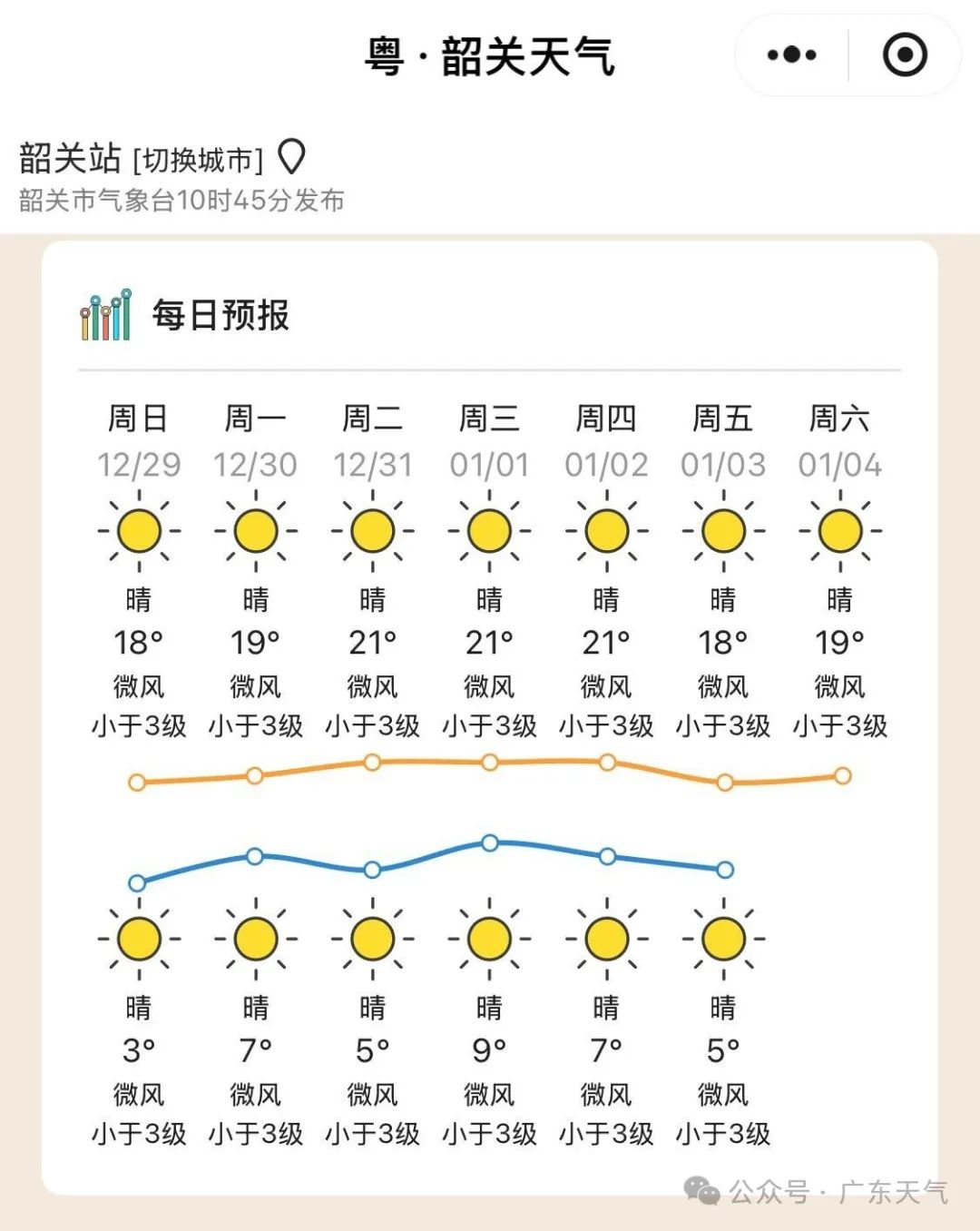 粤 · 韶关天气

韶关站 [切换城市]
韶关市气象台10时45分发布

每日预报

| 周日 | 周一 | 周二 | 周三 | 周四 | 周五 | 周六 |
|---|---|---|---|---|---|---|
| 12/29 | 12/30 | 12/31 | 01/01 | 01/02 | 01/03 | 01/04 |
| 晴 | 晴 | 晴 | 晴 | 晴 | 晴 | 晴 |
| 18° | 19° | 21° | 21° | 21° | 18° | 19° |
| 微风 | 微风 | 微风 | 微风 | 微风 | 微风 | 微风 |
| 小于3级 | 小于3级 | 小于3级 | 小于3级 | 小于3级 | 小于3级 | 小于3级 |
| 晴 | 晴 | 晴 | 晴 | 晴 | 晴 | |
| 3° | 7° | 5° | 9° | 7° | 5° | |
| 微风 | 微风 | 微风 | 微风 | 微风 | 微风 | |
| 小于3级 | 小于3级 | 小于3级 | 小于3级 | 小于3级 | 小于3级 | |

公众号 · 广东天气